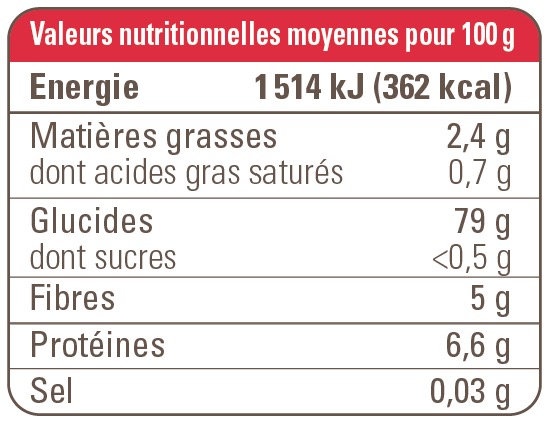 | Valeurs nutritionnelles moyennes pour 100 g | |
|---|---|
| Energie | 1 514 kJ (362 kcal) |
| Matières grasses | 2,4 g |
| dont acides gras saturés | 0,7 g |
| Glucides | 79 g |
| dont sucres | <0,5 g |
| Fibres | 5 g |
| Protéines | 6,6 g |
| Sel | 0,03 g |